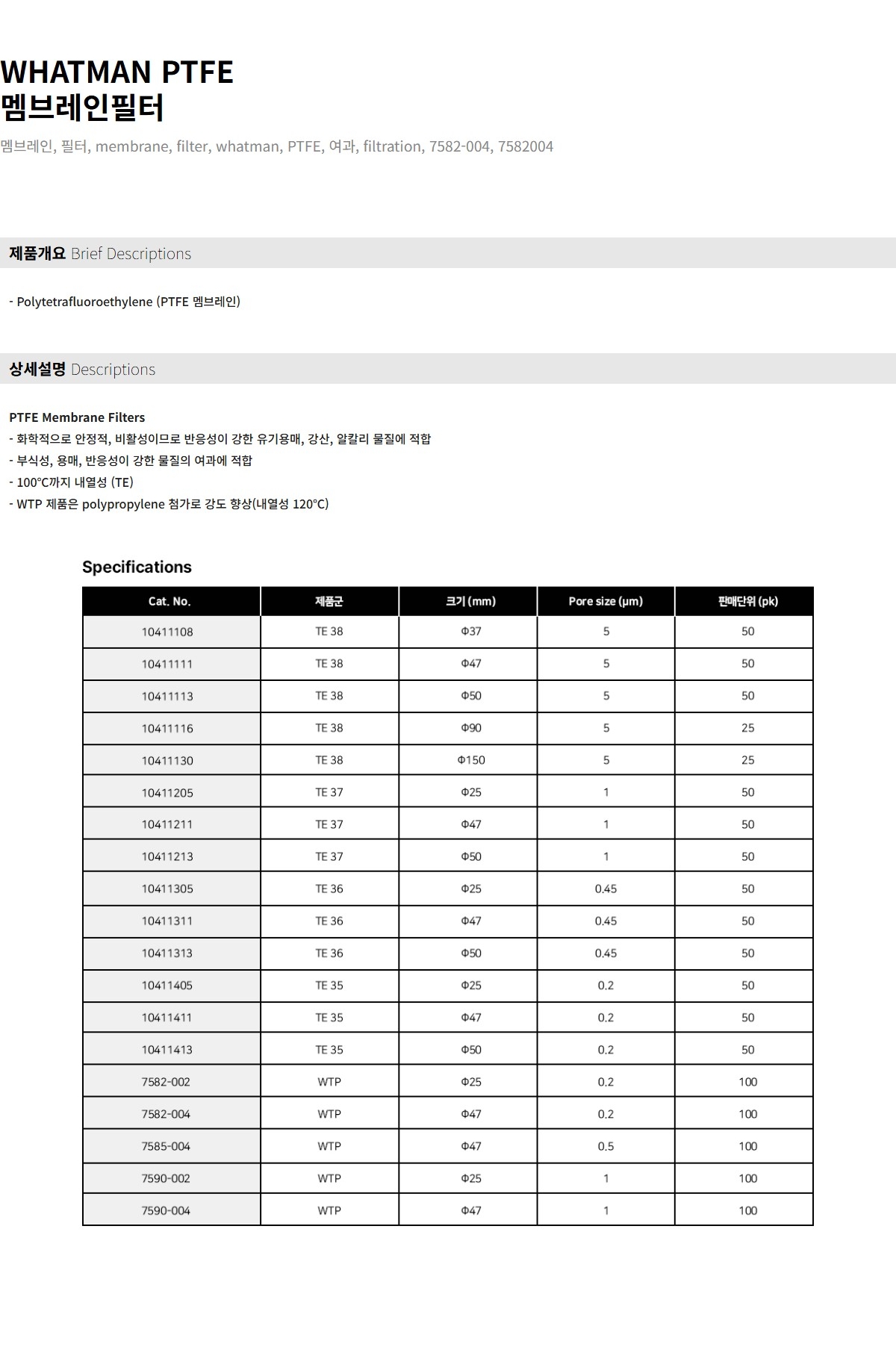 WHATMAN PTFE
멤브레인필터

멤브레인, 필터, membrane, filter, whatman, PTFE, 여과, filtration, 7582-004, 7582004

제품개요 Brief Descriptions

- Polytetrafluoroethylene (PTFE 멤브레인)

상세설명 Descriptions

PTFE Membrane Filters
- 화학적으로 안정적, 비활성이므로 반응성이 강한 유기용매, 강산, 알칼리 물질에 적합
- 부식성, 용매, 반응성이 강한 물질의 여과에 적합
- 100°C까지 내열성 (TE)
- WTP 제품은 polypropylene 첨가로 강도 향상(내열성 120°C)

Specifications

| Cat. No. | 제품군 | 크기 (mm) | Pore size (μm) | 판매단위 (pk) |
|---|---|---|---|---|
| 10411108 | TE 38 | Φ37 | 5 | 50 |
| 10411111 | TE 38 | Φ47 | 5 | 50 |
| 10411113 | TE 38 | Φ50 | 5 | 50 |
| 10411116 | TE 38 | Φ90 | 5 | 25 |
| 10411130 | TE 38 | Φ150 | 5 | 25 |
| 10411205 | TE 37 | Φ25 | 1 | 50 |
| 10411211 | TE 37 | Φ47 | 1 | 50 |
| 10411213 | TE 37 | Φ50 | 1 | 50 |
| 10411305 | TE 36 | Φ25 | 0.45 | 50 |
| 10411311 | TE 36 | Φ47 | 0.45 | 50 |
| 10411313 | TE 36 | Φ50 | 0.45 | 50 |
| 10411405 | TE 35 | Φ25 | 0.2 | 50 |
| 10411411 | TE 35 | Φ47 | 0.2 | 50 |
| 10411413 | TE 35 | Φ50 | 0.2 | 50 |
| 7582-002 | WTP | Φ25 | 0.2 | 100 |
| 7582-004 | WTP | Φ47 | 0.2 | 100 |
| 7585-004 | WTP | Φ47 | 0.5 | 100 |
| 7590-002 | WTP | Φ25 | 1 | 100 |
| 7590-004 | WTP | Φ47 | 1 | 100 |